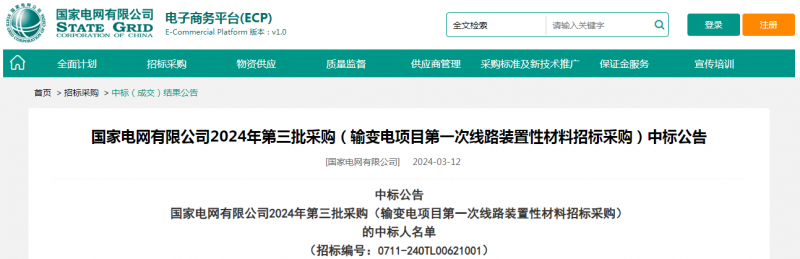 国家电网有限公司
STATE GRID
CORPORATION OF CHINA

电子商务平台(ECP)
E-Commercial Platform 版本：v1.0

全文检索 请输入关键字

登录 注册

全面计划 招标采购 物资供应 质量监督 供应商管理 采购标准及新技术推广 保证金服务 宣传培训

首页 > 招标采购 > 中标（成交）结果公告

国家电网有限公司2024年第三批采购（输变电项目第一次线路装置性材料招标采购）中标公告

[国家电网有限公司] 2024-03-12

中标公告

国家电网有限公司2024年第三批采购（输变电项目第一次线路装置性材料招标采购）

的中标人名单

（招标编号：0711-240TL00621001）